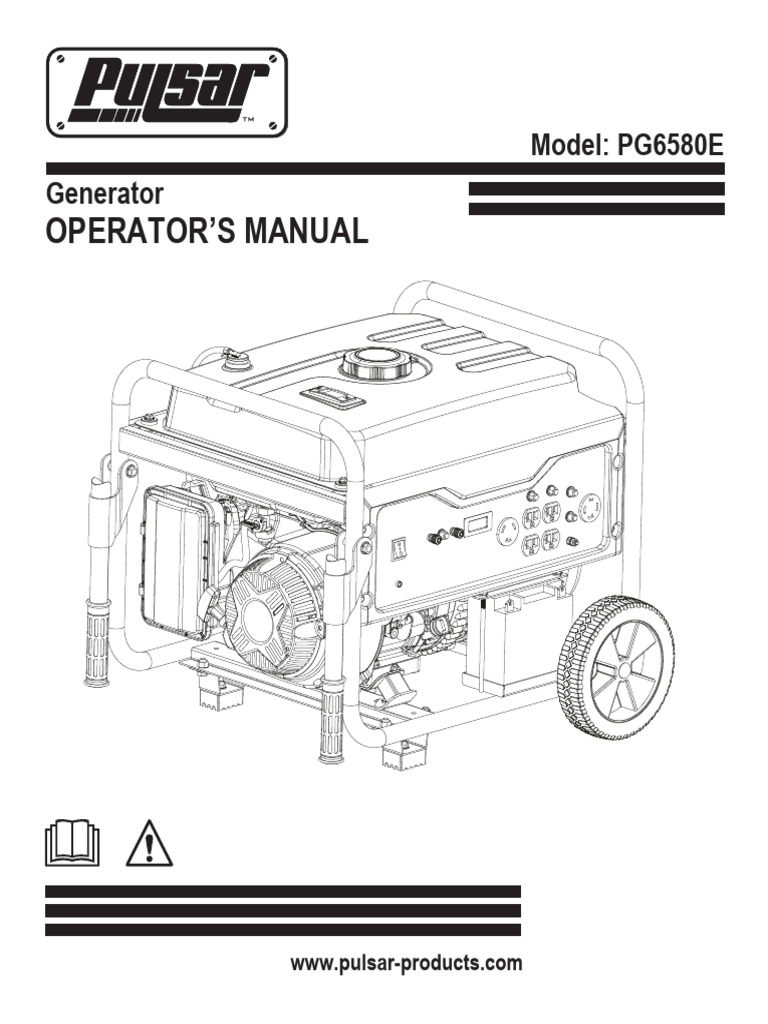 Pulsar™

Model: PG6580E

Generator
OPERATOR'S MANUAL

www.pulsar-products.com